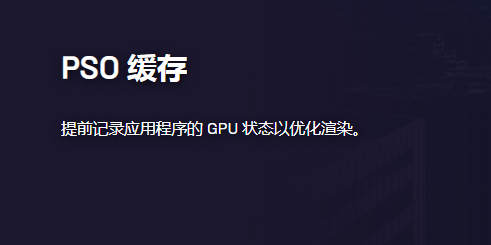 PSO 缓存

提前记录应用程序的 GPU 状态以优化渲染。